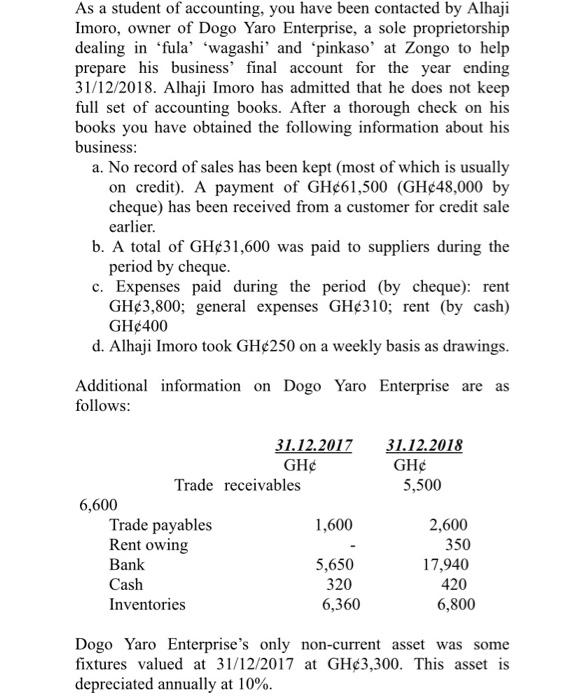 As a student of accounting, you have been contacted by Alhaji Imoro, owner of Dogo Yaro Enterprise, a sole proprietorship dealing in 'fula' 'wagashi' and 'pinkaso' at Zongo to help prepare his business' final account for the year ending 31/12/2018. Alhaji Imoro has admitted that he does not keep full set of accounting books. After a thorough check on his books you have obtained the following information about his business:

a. No record of sales has been kept (most of which is usually on credit). A payment of GH¢61,500 (GH¢48,000 by cheque) has been received from a customer for credit sale earlier.
b. A total of GH¢31,600 was paid to suppliers during the period by cheque.
c. Expenses paid during the period (by cheque): rent GH¢3,800; general expenses GH¢310; rent (by cash) GH¢400
d. Alhaji Imoro took GH¢250 on a weekly basis as drawings.

Additional information on Dogo Yaro Enterprise are as follows:

| | 31.12.2017 | 31.12.2018 |
|---|---|---|
| | GH¢ | GH¢ |
| Trade receivables | | 5,500 |
| 6,600 | | |
| Trade payables | 1,600 | 2,600 |
| Rent owing | - | 350 |
| Bank | 5,650 | 17,940 |
| Cash | 320 | 420 |
| Inventories | 6,360 | 6,800 |

Dogo Yaro Enterprise's only non-current asset was some fixtures valued at 31/12/2017 at GH¢3,300. This asset is depreciated annually at 10%.